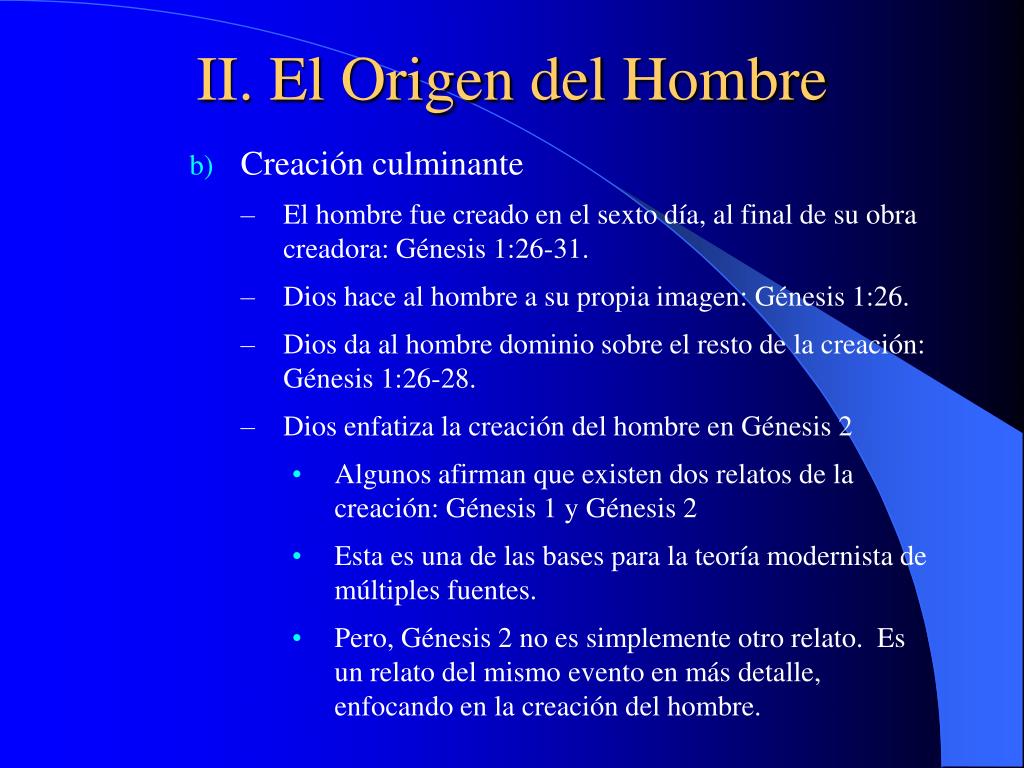 II. El Origen del Hombre

b) Creación culminante

– El hombre fue creado en el sexto día, al final de su obra creadora: Génesis 1:26-31.

– Dios hace al hombre a su propia imagen: Génesis 1:26.

– Dios da al hombre dominio sobre el resto de la creación: Génesis 1:26-28.

– Dios enfatiza la creación del hombre en Génesis 2

• Algunos afirman que existen dos relatos de la creación: Génesis 1 y Génesis 2

• Esta es una de las bases para la teoría modernista de múltiples fuentes.

• Pero, Génesis 2 no es simplemente otro relato. Es un relato del mismo evento en más detalle, enfocando en la creación del hombre.